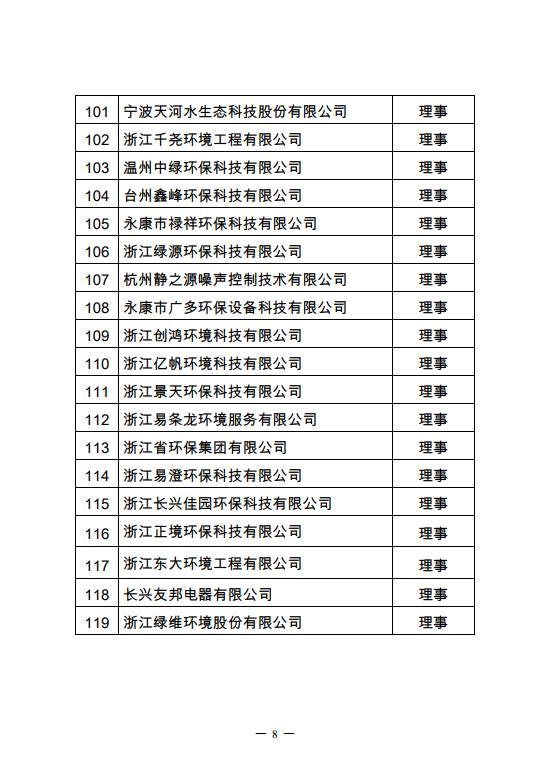 | 101 | 宁波天河水生态科技股份有限公司 | 理事 |
|---|---|---|
| 102 | 浙江千尧环境工程有限公司 | 理事 |
| 103 | 温州中绿环保科技有限公司 | 理事 |
| 104 | 台州鑫峰环保科技有限公司 | 理事 |
| 105 | 永康市禄祥环保科技有限公司 | 理事 |
| 106 | 浙江绿源环保科技有限公司 | 理事 |
| 107 | 杭州静之源噪声控制技术有限公司 | 理事 |
| 108 | 永康市广多环保设备科技有限公司 | 理事 |
| 109 | 浙江创鸿环境科技有限公司 | 理事 |
| 110 | 浙江亿帆环境科技有限公司 | 理事 |
| 111 | 浙江景天环保科技有限公司 | 理事 |
| 112 | 浙江易条龙环境服务有限公司 | 理事 |
| 113 | 浙江省环保集团有限公司 | 理事 |
| 114 | 浙江易澄环保科技有限公司 | 理事 |
| 115 | 浙江长兴佳园环保科技有限公司 | 理事 |
| 116 | 浙江正境环保科技有限公司 | 理事 |
| 117 | 浙江东大环境工程有限公司 | 理事 |
| 118 | 长兴友邦电器有限公司 | 理事 |
| 119 | 浙江绿维环境股份有限公司 | 理事 |

— 8 —